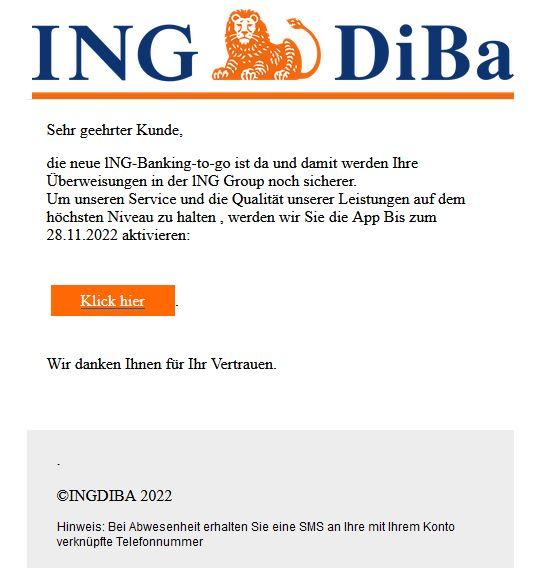 ING DiBa

Sehr geehrter Kunde,

die neue lNG-Banking-to-go ist da und damit werden Ihre Überweisungen in der lNG Group noch sicherer.
Um unseren Service und die Qualität unserer Leistungen auf dem höchsten Niveau zu halten , werden wir Sie die App Bis zum 28.11.2022 aktivieren:

Klick hier .

Wir danken Ihnen für Ihr Vertrauen.

.

©INGDIBA 2022

Hinweis: Bei Abwesenheit erhalten Sie eine SMS an Ihre mit Ihrem Konto verknüpfte Telefonnummer